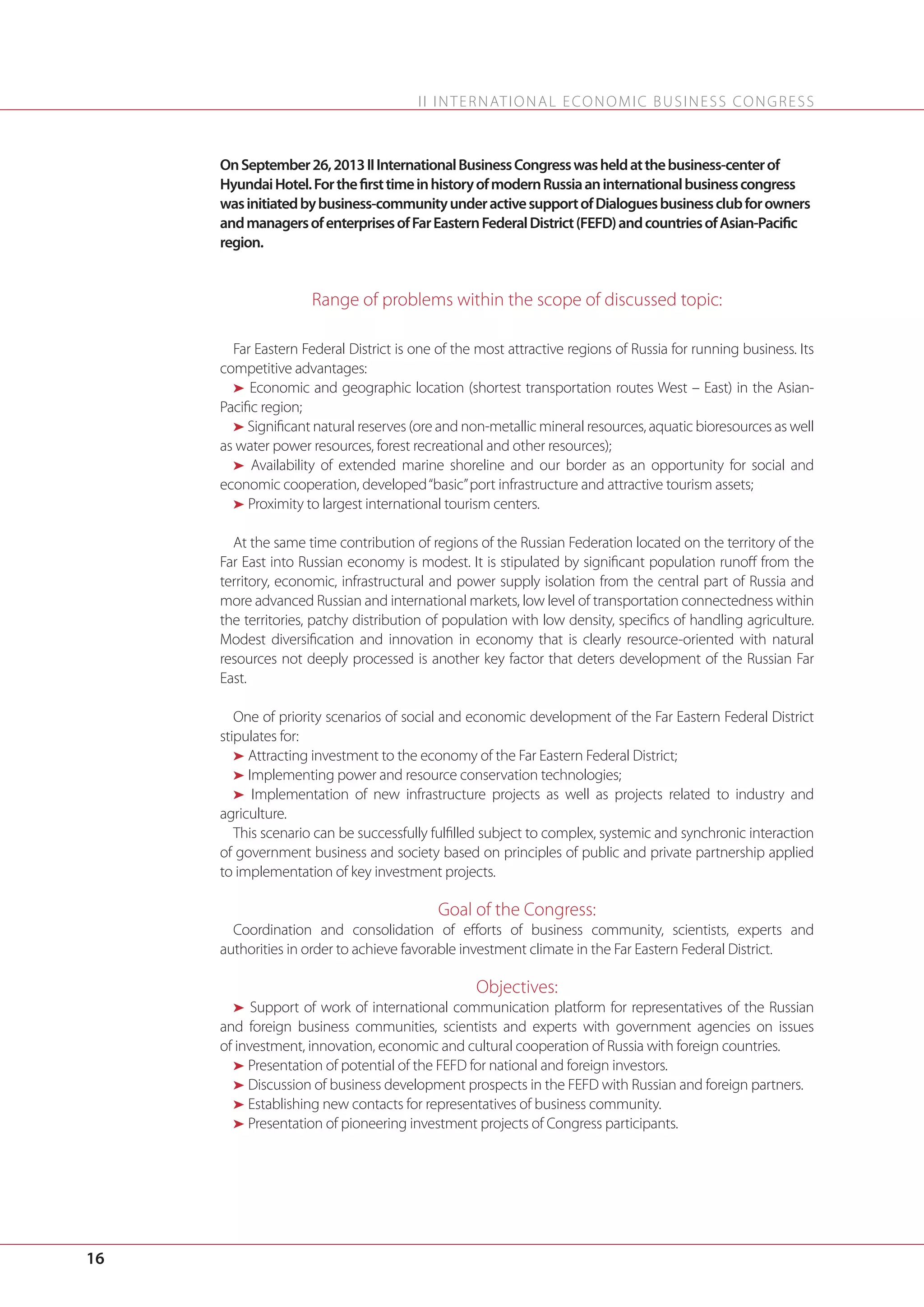 II INTERNATIONAL ECONOMIC BUSINESS CONGRESS

On September 26, 2013 II International Business Congress was held at the business-center of Hyundai Hotel. For the first time in history of modern Russia an international business congress was initiated by business-community under active support of Dialogues business club for owners and managers of enterprises of Far Eastern Federal District (FEFD) and countries of Asian-Pacific region.

Range of problems within the scope of discussed topic:

Far Eastern Federal District is one of the most attractive regions of Russia for running business. Its competitive advantages:

➤ Economic and geographic location (shortest transportation routes West – East) in the Asian-Pacific region;

➤ Significant natural reserves (ore and non-metallic mineral resources, aquatic bioresources as well as water power resources, forest recreational and other resources);

➤ Availability of extended marine shoreline and our border as an opportunity for social and economic cooperation, developed "basic" port infrastructure and attractive tourism assets;

➤ Proximity to largest international tourism centers.

At the same time contribution of regions of the Russian Federation located on the territory of the Far East into Russian economy is modest. It is stipulated by significant population runoff from the territory, economic, infrastructural and power supply isolation from the central part of Russia and more advanced Russian and international markets, low level of transportation connectedness within the territories, patchy distribution of population with low density, specifics of handling agriculture. Modest diversification and innovation in economy that is clearly resource-oriented with natural resources not deeply processed is another key factor that deters development of the Russian Far East.

One of priority scenarios of social and economic development of the Far Eastern Federal District stipulates for:

➤ Attracting investment to the economy of the Far Eastern Federal District;

➤ Implementing power and resource conservation technologies;

➤ Implementation of new infrastructure projects as well as projects related to industry and agriculture.

This scenario can be successfully fulfilled subject to complex, systemic and synchronic interaction of government business and society based on principles of public and private partnership applied to implementation of key investment projects.

Goal of the Congress:

Coordination and consolidation of efforts of business community, scientists, experts and authorities in order to achieve favorable investment climate in the Far Eastern Federal District.

Objectives:

➤ Support of work of international communication platform for representatives of the Russian and foreign business communities, scientists and experts with government agencies on issues of investment, innovation, economic and cultural cooperation of Russia with foreign countries.

➤ Presentation of potential of the FEFD for national and foreign investors.

➤ Discussion of business development prospects in the FEFD with Russian and foreign partners.

➤ Establishing new contacts for representatives of business community.

➤ Presentation of pioneering investment projects of Congress participants.

16